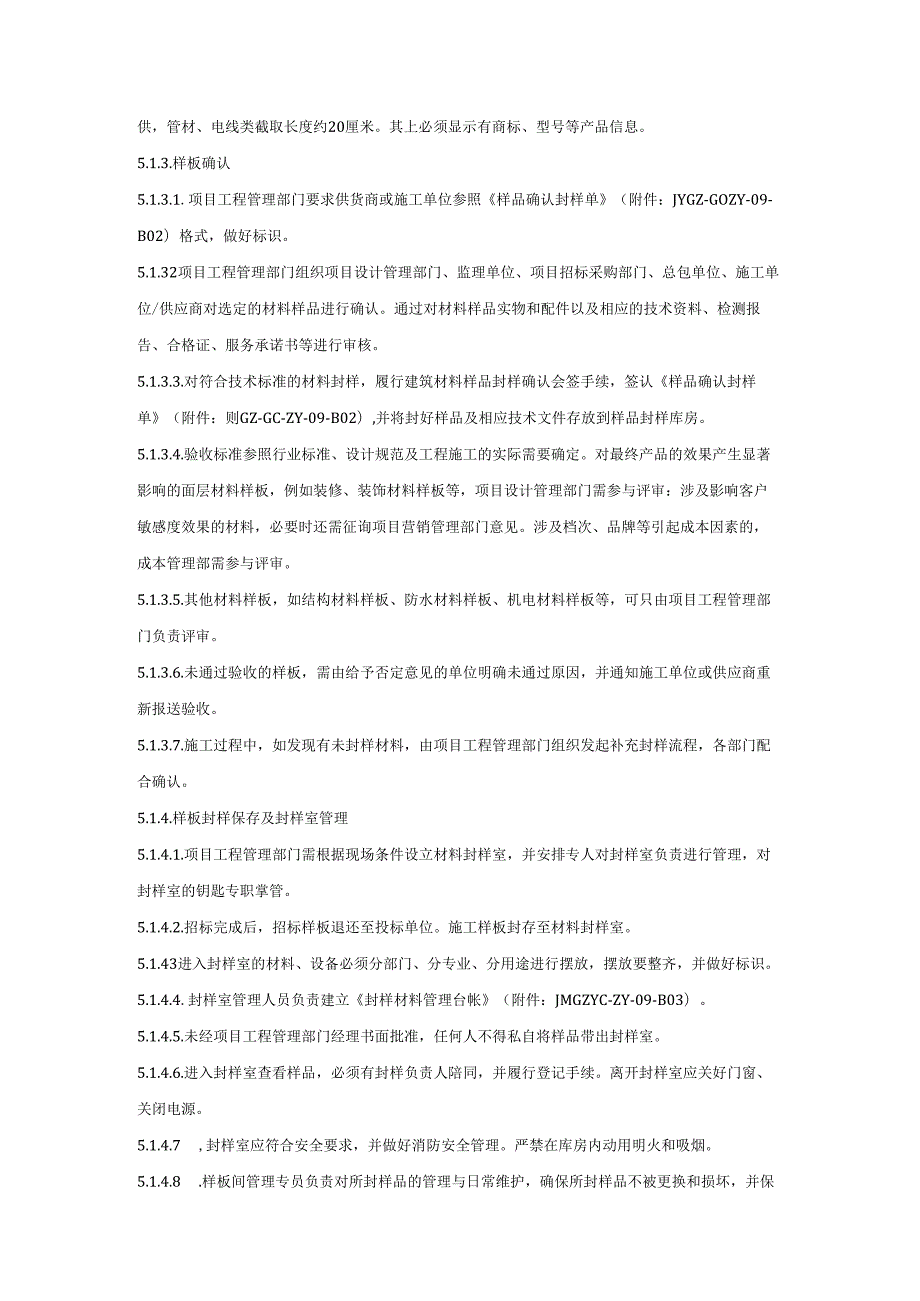 供，管材、电线类截取长度约20厘米。其上必须显示有商标、型号等产品信息。

5.1.3.样板确认

5.1.3.1. 项目工程管理部门要求供货商或施工单位参照《样品确认封样单》（附件：JYGZ-GOZY-09-B02）格式，做好标识。

5.1.32项目工程管理部门组织项目设计管理部门、监理单位、项目招标采购部门、总包单位、施工单位/供应商对选定的材料样品进行确认。通过对材料样品实物和配件以及相应的技术资料、检测报告、合格证、服务承诺书等进行审核。

5.1.3.3.对符合技术标准的材料封样，履行建筑材料样品封样确认会签手续，签认《样品确认封样单》（附件：则GZ-GC-ZY-09-B02）,并将封好样品及相应技术文件存放到样品封样库房。

5.1.3.4.验收标准参照行业标准、设计规范及工程施工的实际需要确定。对最终产品的效果产生显著影响的面层材料样板，例如装修、装饰材料样板等，项目设计管理部门需参与评审：涉及影响客户敏感度效果的材料，必要时还需征询项目营销管理部门意见。涉及档次、品牌等引起成本因素的，成本管理部需参与评审。

5.1.3.5.其他材料样板，如结构材料样板、防水材料样板、机电材料样板等，可只由项目工程管理部门负责评审。

5.1.3.6.未通过验收的样板，需由给予否定意见的单位明确未通过原因，并通知施工单位或供应商重新报送验收。

5.1.3.7.施工过程中，如发现有未封样材料，由项目工程管理部门组织发起补充封样流程，各部门配合确认。

5.1.4.样板封样保存及封样室管理

5.1.4.1.项目工程管理部门需根据现场条件设立材料封样室，并安排专人对封样室负责进行管理，对封样室的钥匙专职掌管。

5.1.4.2.招标完成后，招标样板退还至投标单位。施工样板封存至材料封样室。

5.1.43进入封样室的材料、设备必须分部门、分专业、分用途进行摆放，摆放要整齐，并做好标识。

5.1.4.4. 封样室管理人员负责建立《封样材料管理台帐》（附件：JMGZYC-ZY-09-B03）。

5.1.4.5.未经项目工程管理部门经理书面批准，任何人不得私自将样品带出封样室。

5.1.4.6.进入封样室查看样品，必须有封样负责人陪同，并履行登记手续。离开封样室应关好门窗、关闭电源。

5.1.4.7 ，封样室应符合安全要求，并做好消防安全管理。严禁在库房内动用明火和吸烟。

5.1.4.8 .样板间管理专员负责对所封样品的管理与日常维护，确保所封样品不被更换和损坏，并保